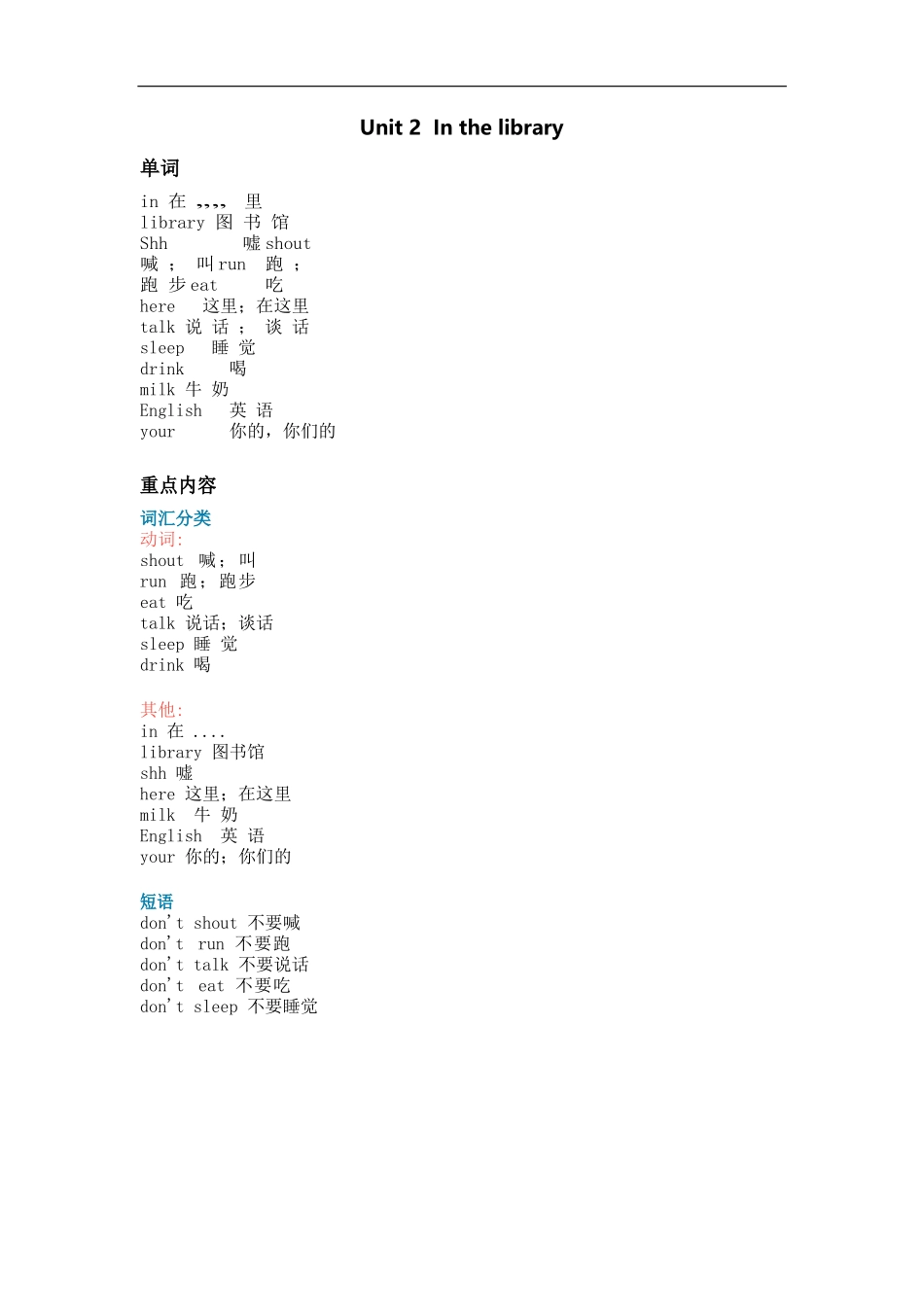 Unit 2 In the library

单词

in 在 ,,,, 里
library 图 书 馆
Shh 嘘 shout
喊 ； 叫 run 跑 ；
跑 步 eat 吃
here 这里；在这里
talk 说 话 ； 谈 话
sleep 睡 觉
drink 喝
milk 牛 奶
English 英 语
your 你的，你们的

重点内容

词汇分类

动词:
shout 喊；叫
run 跑；跑步
eat 吃
talk 说话；谈话
sleep 睡 觉
drink 喝

其他:
in 在 ....
library 图书馆
shh 嘘
here 这里；在这里
milk 牛 奶
English 英 语
your 你的；你们的

短语

don't shout 不要喊
don't run 不要跑
don't talk 不要说话
don't eat 不要吃
don't sleep 不要睡觉